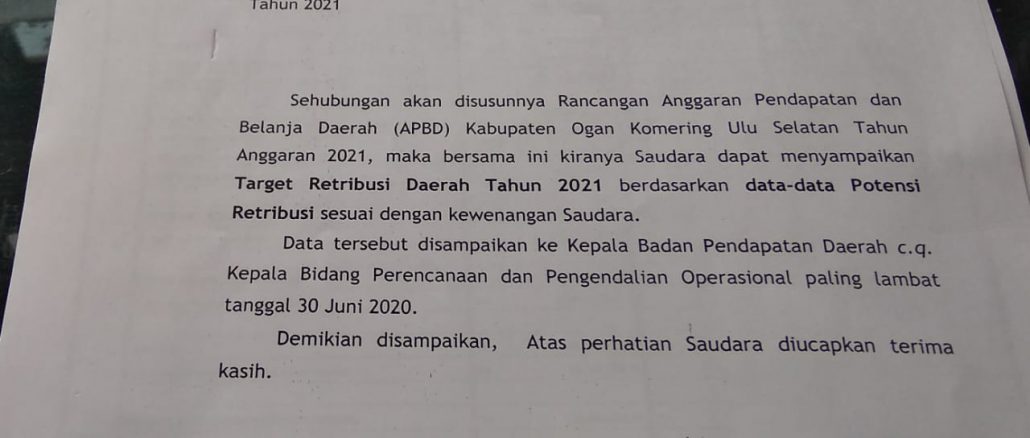 Tahun 2021

Sehubungan akan disusunnya Rancangan Anggaran Pendapatan dan Belanja Daerah (APBD) Kabupaten Ogan Komering Ulu Selatan Tahun Anggaran 2021, maka bersama ini kiranya Saudara dapat menyampaikan Target Retribusi Daerah Tahun 2021 berdasarkan data-data Potensi Retribusi sesuai dengan kewenangan Saudara.

Data tersebut disampaikan ke Kepala Badan Pendapatan Daerah c.q. Kepala Bidang Perencanaan dan Pengendalian Operasional paling lambat tanggal 30 Juni 2020.

Demikian disampaikan, Atas perhatian Saudara diucapkan terima kasih.